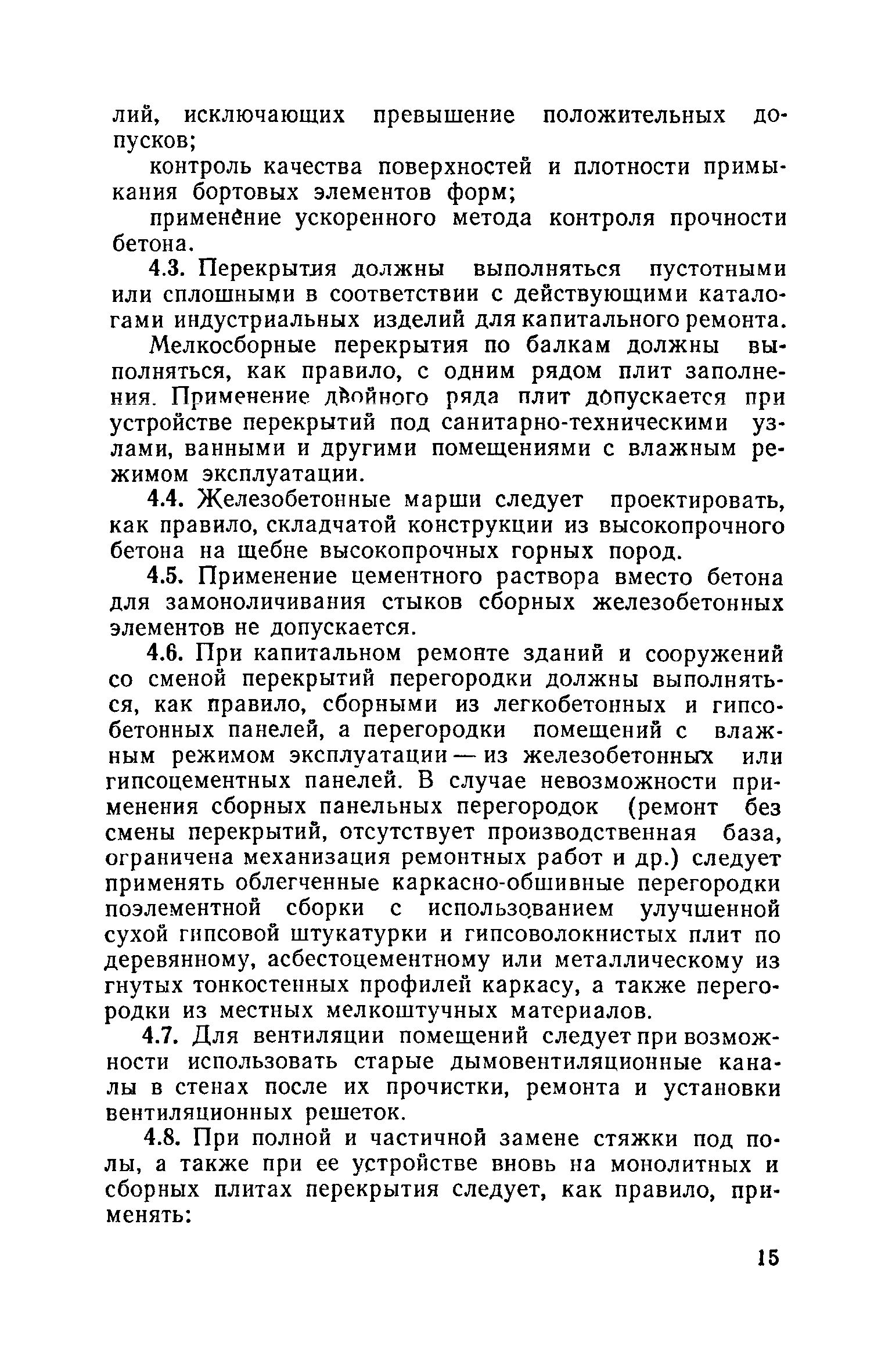 лий, исключающих превышение положительных допусков;

контроль качества поверхностей и плотности примыкания бортовых элементов форм;

применение ускоренного метода контроля прочности бетона.

4.3. Перекрытия должны выполняться пустотными или сплошными в соответствии с действующими каталогами индустриальных изделий для капитального ремонта.

Мелкосборные перекрытия по балкам должны выполняться, как правило, с одним рядом плит заполнения. Применение двойного ряда плит допускается при устройстве перекрытий под санитарно-техническими узлами, ванными и другими помещениями с влажным режимом эксплуатации.

4.4. Железобетонные марши следует проектировать, как правило, складчатой конструкции из высокопрочного бетона на щебне высокопрочных горных пород.

4.5. Применение цементного раствора вместо бетона для замоноличивания стыков сборных железобетонных элементов не допускается.

4.6. При капитальном ремонте зданий и сооружений со сменой перекрытий перегородки должны выполняться, как правило, сборными из легкобетонных и гипсобетонных панелей, а перегородки помещений с влажным режимом эксплуатации — из железобетонных или гипсоцементных панелей. В случае невозможности применения сборных панельных перегородок (ремонт без смены перекрытий, отсутствует производственная база, ограничена механизация ремонтных работ и др.) следует применять облегченные каркасно-обшивные перегородки поэлементной сборки с использованием улучшенной сухой гипсовой штукатурки и гипсоволокнистых плит по деревянному, асбестоцементному или металлическому из гнутых тонкостенных профилей каркасу, а также перегородки из местных мелкоштучных материалов.

4.7. Для вентиляции помещений следует при возможности использовать старые дымовентиляционные каналы в стенах после их прочистки, ремонта и установки вентиляционных решеток.

4.8. При полной и частичной замене стяжки под полы, а также при ее устройстве вновь на монолитных и сборных плитах перекрытия следует, как правило, применять:

15